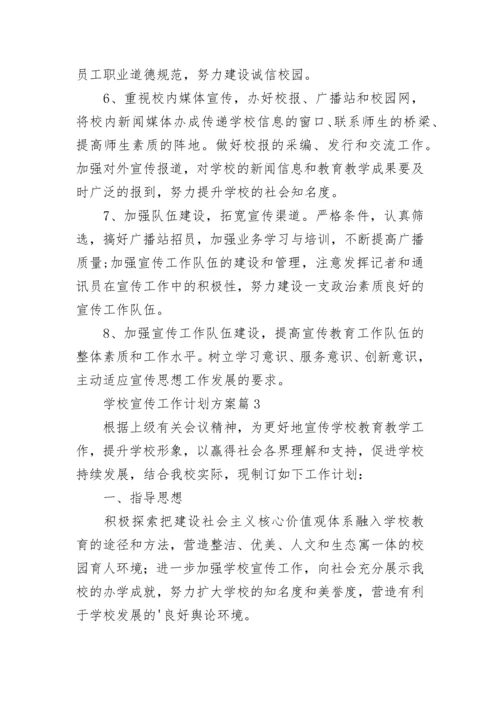 员工职业道德规范，努力建设诚信校园。

6、重视校内媒体宣传，办好校报、广播站和校园网，将校内新闻媒体办成传递学校信息的窗口、联系师生的桥梁、提高师生素质的阵地。做好校报的采编、发行和交流工作。加强对外宣传报道，对学校的新闻信息和教育教学成果要及时广泛的报到，努力提升学校的社会知名度。

7、加强队伍建设，拓宽宣传渠道。严格条件，认真筛选，搞好广播站招员，加强业务学习与培训，不断提高广播质量;加强宣传工作队伍的建设和管理，注意发挥记者和通讯员在宣传工作中的积极性，努力建设一支政治素质良好的宣传工作队伍。

8、加强宣传工作队伍建设，提高宣传教育工作队伍的整体素质和工作水平。树立学习意识、服务意识、创新意识，主动适应宣传思想工作发展的要求。

学校宣传工作计划方案篇3

根据上级有关会议精神，为更好地宣传学校教育教学工作，提升学校形象，以赢得社会各界理解和支持，促进学校持续发展，结合我校实际，现制订如下工作计划：

一、指导思想

积极探索把建设社会主义核心价值观体系融入学校教育的途径和方法，营造整洁、优美、人文和生态寓一体的校园育人环境；进一步加强学校宣传工作，向社会充分展示我校的办学成就，努力扩大学校的知名度和美誉度，营造有利于学校发展的'良好舆论环境。